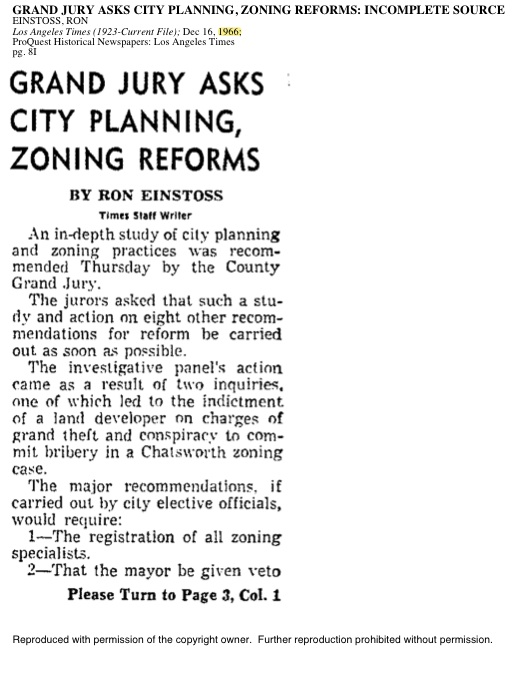 GRAND JURY ASKS CITY PLANNING, ZONING REFORMS: INCOMPLETE SOURCE
EINSTOSS, RON
Los Angeles Times (1923-Current File); Dec 16, 1966;
ProQuest Historical Newspapers: Los Angeles Times
pg. 81

GRAND JURY ASKS CITY PLANNING, ZONING REFORMS

BY RON EINSTOSS
Times Staff Writer

An in-depth study of city planning and zoning practices was recommended Thursday by the County Grand Jury.

The jurors asked that such a study and action on eight other recommendations for reform be carried out as soon as possible.

The investigative panel's action came as a result of two inquiries, one of which led to the indictment of a land developer on charges of grand theft and conspiracy to commit bribery in a Chatsworth zoning case.

The major recommendations, if carried out by city elective officials, would require:

1—The registration of all zoning specialists.

2—That the mayor be given veto

Please Turn to Page 3, Col. 1

Reproduced with permission of the copyright owner. Further reproduction prohibited without permission.